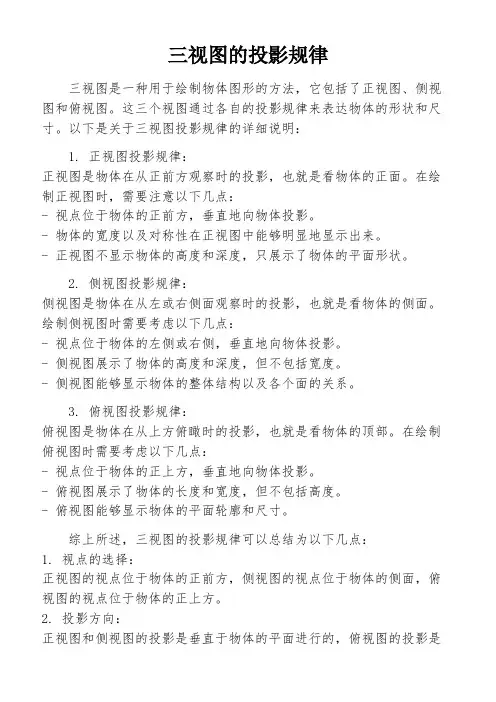 三视图的投影规律

三视图是一种用于绘制物体图形的方法，它包括了正视图、侧视图和俯视图。这三个视图通过各自的投影规律来表达物体的形状和尺寸。以下是关于三视图投影规律的详细说明：

1. 正视图投影规律：
正视图是物体在从正前方观察时的投影，也就是看物体的正面。在绘制正视图时，需要注意以下几点：
- 视点位于物体的正前方，垂直地向物体投影。
- 物体的宽度以及对称性在正视图中能够明显地显示出来。
- 正视图不显示物体的高度和深度，只展示了物体的平面形状。

2. 侧视图投影规律：
侧视图是物体在从左或右侧面观察时的投影，也就是看物体的侧面。绘制侧视图时需要考虑以下几点：
- 视点位于物体的左侧或右侧，垂直地向物体投影。
- 侧视图展示了物体的高度和深度，但不包括宽度。
- 侧视图能够显示物体的整体结构以及各个面的关系。

3. 俯视图投影规律：
俯视图是物体在从上方俯瞰时的投影，也就是看物体的顶部。在绘制俯视图时需要考虑以下几点：
- 视点位于物体的正上方，垂直地向物体投影。
- 俯视图展示了物体的长度和宽度，但不包括高度。
- 俯视图能够显示物体的平面轮廓和尺寸。

综上所述，三视图的投影规律可以总结为以下几点：
1. 视点的选择：
正视图的视点位于物体的正前方，侧视图的视点位于物体的侧面，俯视图的视点位于物体的正上方。
2. 投影方向：
正视图和侧视图的投影是垂直于物体的平面进行的，俯视图的投影是